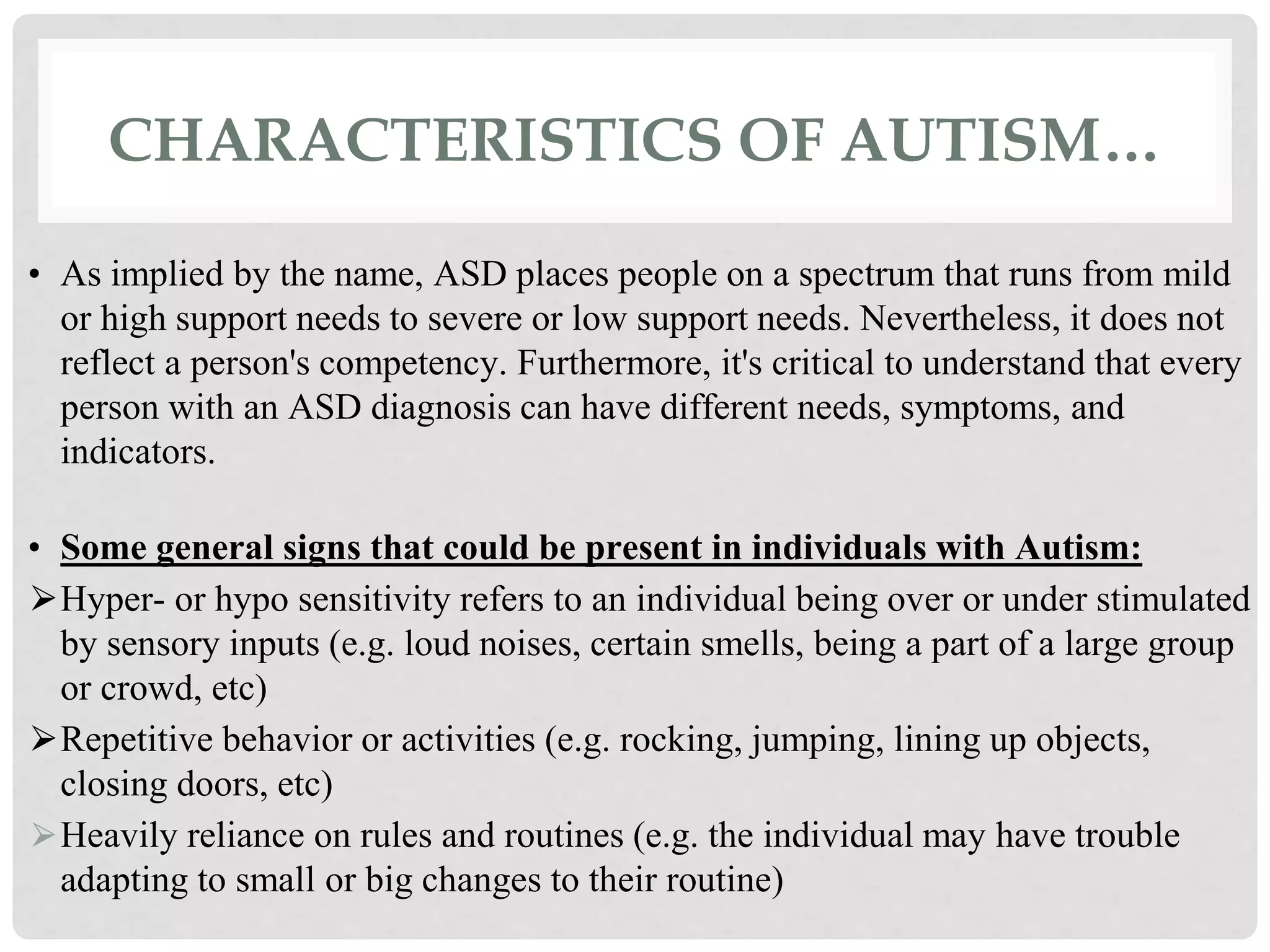 CHARACTERISTICS OF AUTISM…

• As implied by the name, ASD places people on a spectrum that runs from mild or high support needs to severe or low support needs. Nevertheless, it does not reflect a person's competency. Furthermore, it's critical to understand that every person with an ASD diagnosis can have different needs, symptoms, and indicators.

• Some general signs that could be present in individuals with Autism:

➢ Hyper- or hypo sensitivity refers to an individual being over or under stimulated by sensory inputs (e.g. loud noises, certain smells, being a part of a large group or crowd, etc)

➢ Repetitive behavior or activities (e.g. rocking, jumping, lining up objects, closing doors, etc)

➢ Heavily reliance on rules and routines (e.g. the individual may have trouble adapting to small or big changes to their routine)